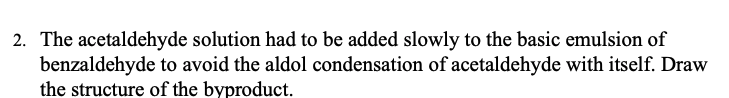 2. The acetaldehyde solution had to be added slowly to the basic emulsion of benzaldehyde to avoid the aldol condensation of acetaldehyde with itself. Draw the structure of the byproduct.